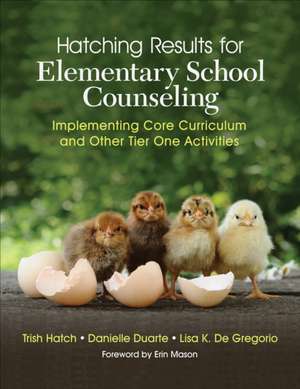 Hatching Results for
Elementary School Counseling

Implementing Core Curriculum and Other Tier One Activities

Trish Hatch • Danielle Duarte • Lisa K. De Gregorio

Foreword by Erin Mason